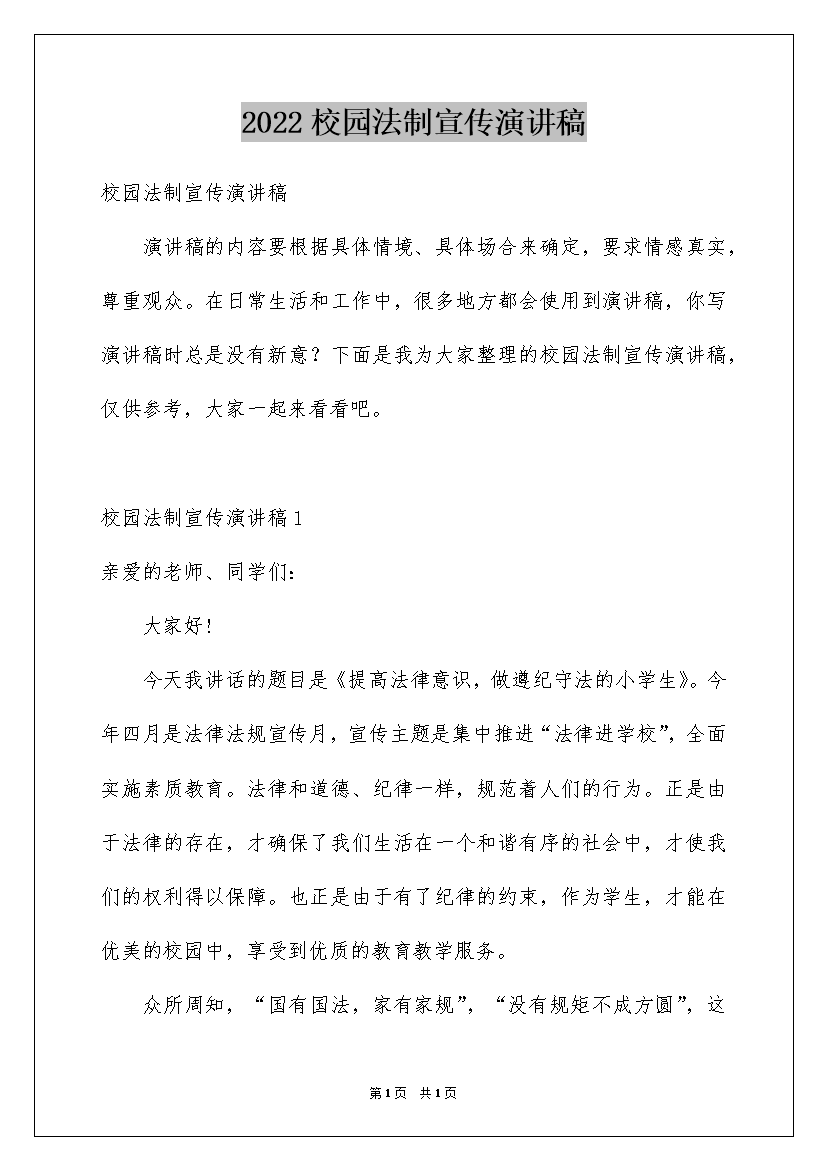 2022校园法制宣传演讲稿

校园法制宣传演讲稿

演讲稿的内容要根据具体情境、具体场合来确定，要求情感真实，尊重观众。在日常生活和工作中，很多地方都会使用到演讲稿，你写演讲稿时总是没有新意？下面是我为大家整理的校园法制宣传演讲稿，仅供参考，大家一起来看看吧。

校园法制宣传演讲稿1

亲爱的老师、同学们：

大家好！

今天我讲话的题目是《提高法律意识，做遵纪守法的小学生》。今年四月是法律法规宣传月，宣传主题是集中推进“法律进学校”，全面实施素质教育。法律和道德、纪律一样，规范着人们的行为。正是由于法律的存在，才确保了我们生活在一个和谐有序的社会中，才使我们的权利得以保障。也正是由于有了纪律的约束，作为学生，才能在优美的校园中，享受到优质的教育教学服务。

众所周知，“国有国法，家有家规”，“没有规矩不成方圆”，这

第1页 共1页